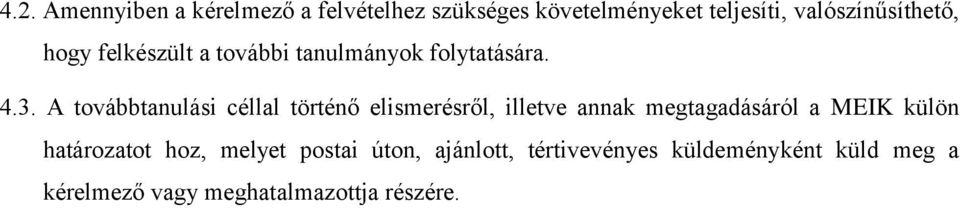 4.2. Amennyiben a kérelmező a felvételhez szükséges követelményeket teljesíti, valószínűsíthető, hogy felkészült a további tanulmányok folytatására.

4.3. A továbbtanulási céllal történő elismerésről, illetve annak megtagadásáról a MEIK külön határozatot hoz, melyet postai úton, ajánlott, tértivevényes küldeményként küld meg a kérelmező vagy meghatalmazottja részére.